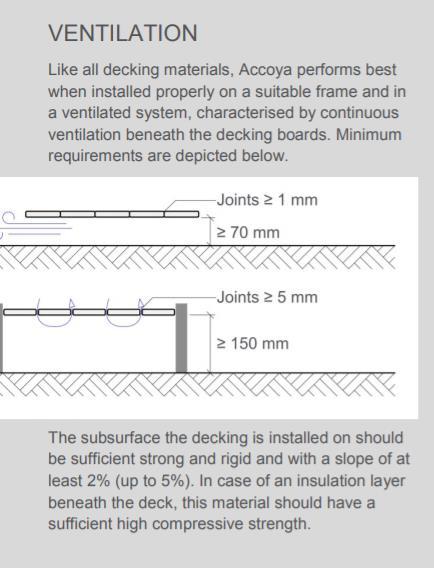 VENTILATION

Like all decking materials, Accoya performs best when installed properly on a suitable frame and in a ventilated system, characterised by continuous ventilation beneath the decking boards. Minimum requirements are depicted below.

Joints ≥ 1 mm

≥ 70 mm

Joints ≥ 5 mm

≥ 150 mm

The subsurface the decking is installed on should be sufficient strong and rigid and with a slope of at least 2% (up to 5%). In case of an insulation layer beneath the deck, this material should have a sufficient high compressive strength.